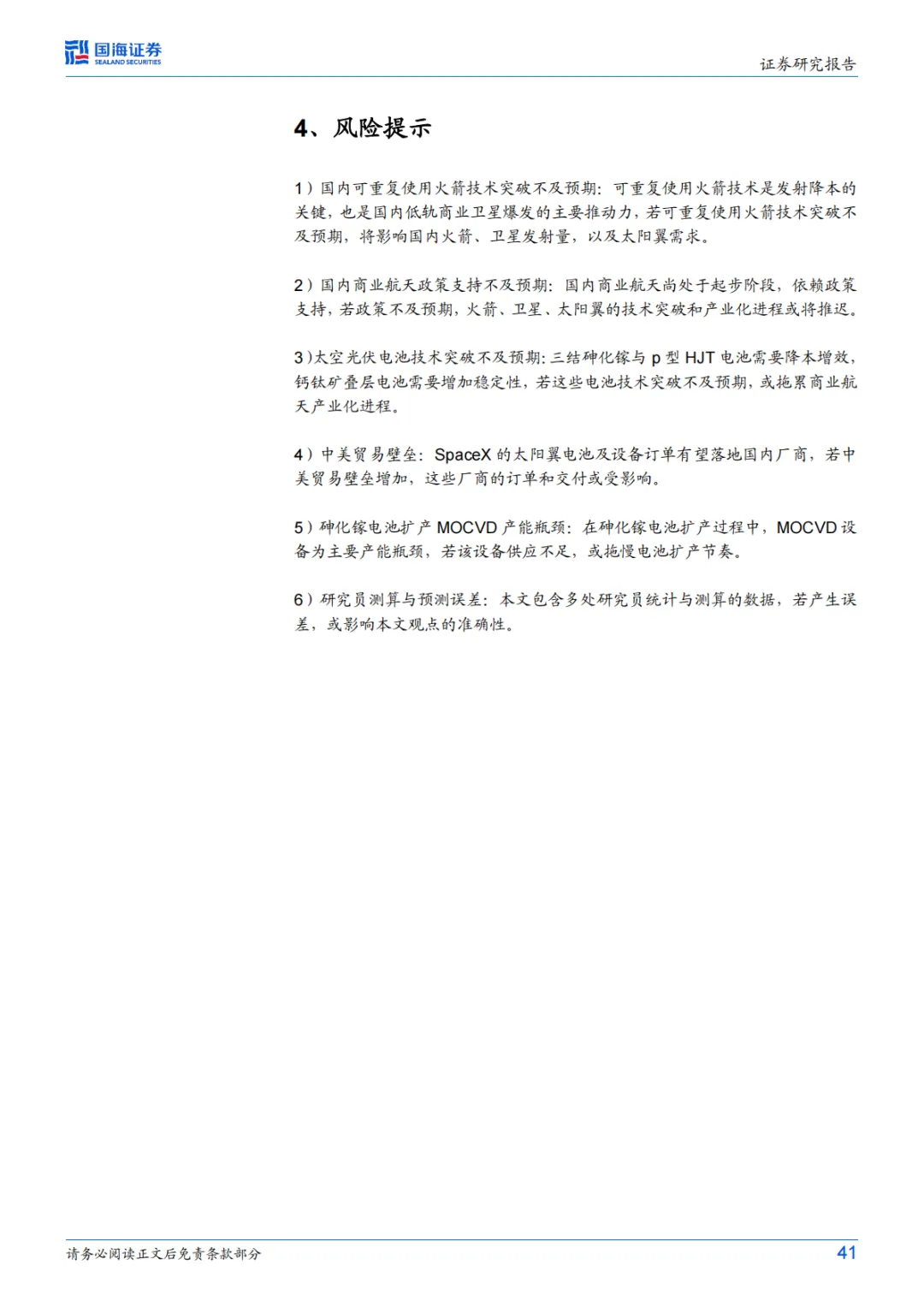 国海证券
SEALAND SECURITIES

证券研究报告

4、风险提示

1）国内可重复使用火箭技术突破不及预期：可重复使用火箭技术是发射降本的关键，也是国内低轨商业卫星爆发的主要推动力，若可重复使用火箭技术突破不及预期，将影响国内火箭、卫星发射量，以及太阳翼需求。

2）国内商业航天政策支持不及预期：国内商业航天尚处于起步阶段，依赖政策支持，若政策不及预期，火箭、卫星、太阳翼的技术突破和产业化进程或将推迟。

3）太空光伏电池技术突破不及预期：三结砷化镓与p型HJT电池需要降本增效，钙钛矿叠层电池需要增加稳定性，若这些电池技术突破不及预期，或拖累商业航天产业化进程。

4）中美贸易壁垒：SpaceX的太阳翼电池及设备订单有望落地国内厂商，若中美贸易壁垒增加，这些厂商的订单和交付或受影响。

5）砷化镓电池扩产MOCVD产能瓶颈：在砷化镓电池扩产过程中，MOCVD设备为主要产能瓶颈，若该设备供应不足，或拖慢电池扩产节奏。

6）研究员测算与预测误差：本文包含多处研究员统计与测算的数据，若产生误差，或影响本文观点的准确性。

请务必阅读正文后免责条款部分

41